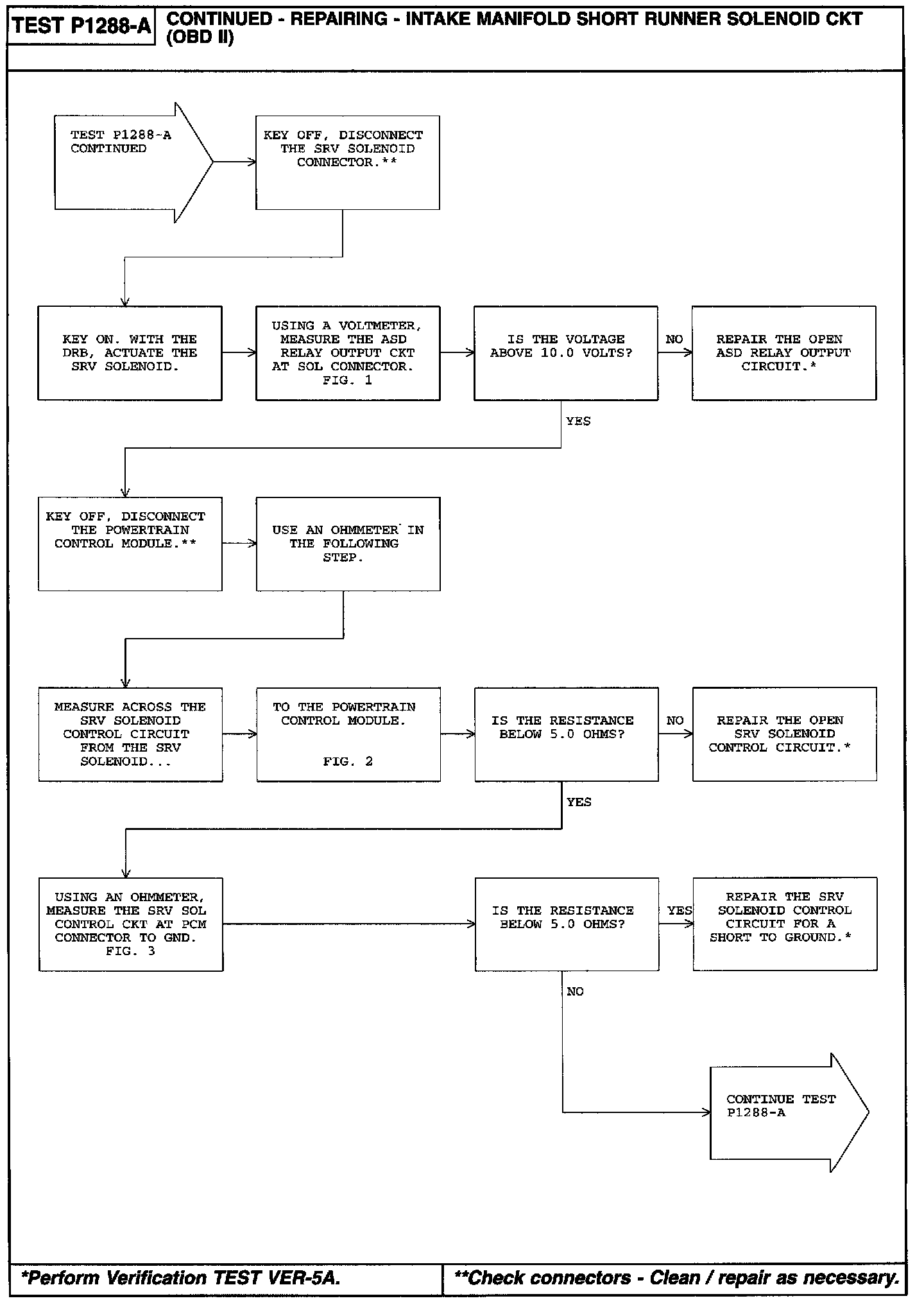 TEST P1288-A

CONTINUED - REPAIRING - INTAKE MANIFOLD SHORT RUNNER SOLENOID CKT (OBD II)

TEST P1288-A CONTINUED

KEY OFF, DISCONNECT THE SRV SOLENOID CONNECTOR.**

KEY ON. WITH THE DRB, ACTUATE THE SRV SOLENOID.

USING A VOLTMETER, MEASURE THE ASD RELAY OUTPUT CKT AT SOL CONNECTOR. FIG. 1

IS THE VOLTAGE ABOVE 10.0 VOLTS?

NO

REPAIR THE OPEN ASD RELAY OUTPUT CIRCUIT.*

YES

KEY OFF, DISCONNECT THE POWERTRAIN CONTROL MODULE.**

USE AN OHMMETER IN THE FOLLOWING STEP.

MEASURE ACROSS THE SRV SOLENOID CONTROL CIRCUIT FROM THE SRV SOLENOID...

TO THE POWERTRAIN CONTROL MODULE.

FIG. 2

IS THE RESISTANCE BELOW 5.0 OHMS?

NO

REPAIR THE OPEN SRV SOLENOID CONTROL CIRCUIT.*

YES

USING AN OHMMETER, MEASURE THE SRV SOL CONTROL CKT AT PCM CONNECTOR TO GND. FIG. 3

IS THE RESISTANCE BELOW 5.0 OHMS?

YES

REPAIR THE SRV SOLENOID CONTROL CIRCUIT FOR A SHORT TO GROUND.*

NO

CONTINUE TEST P1288-A

*Perform Verification TEST VER-5A.

**Check connectors - Clean / repair as necessary.